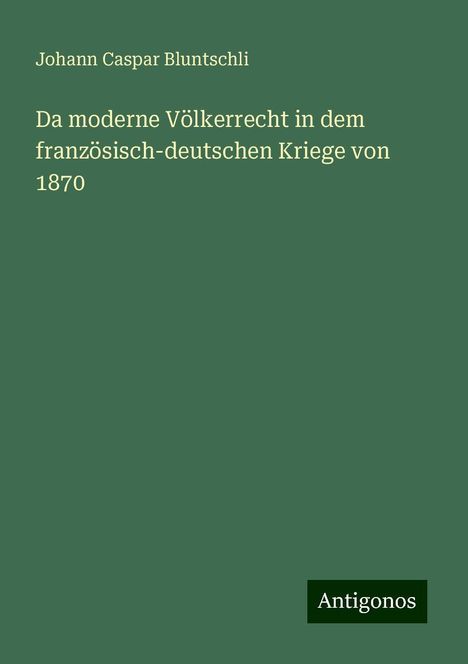 Johann Caspar Bluntschli

Da moderne Völkerrecht in dem französisch-deutschen Kriege von 1870

Antigonos